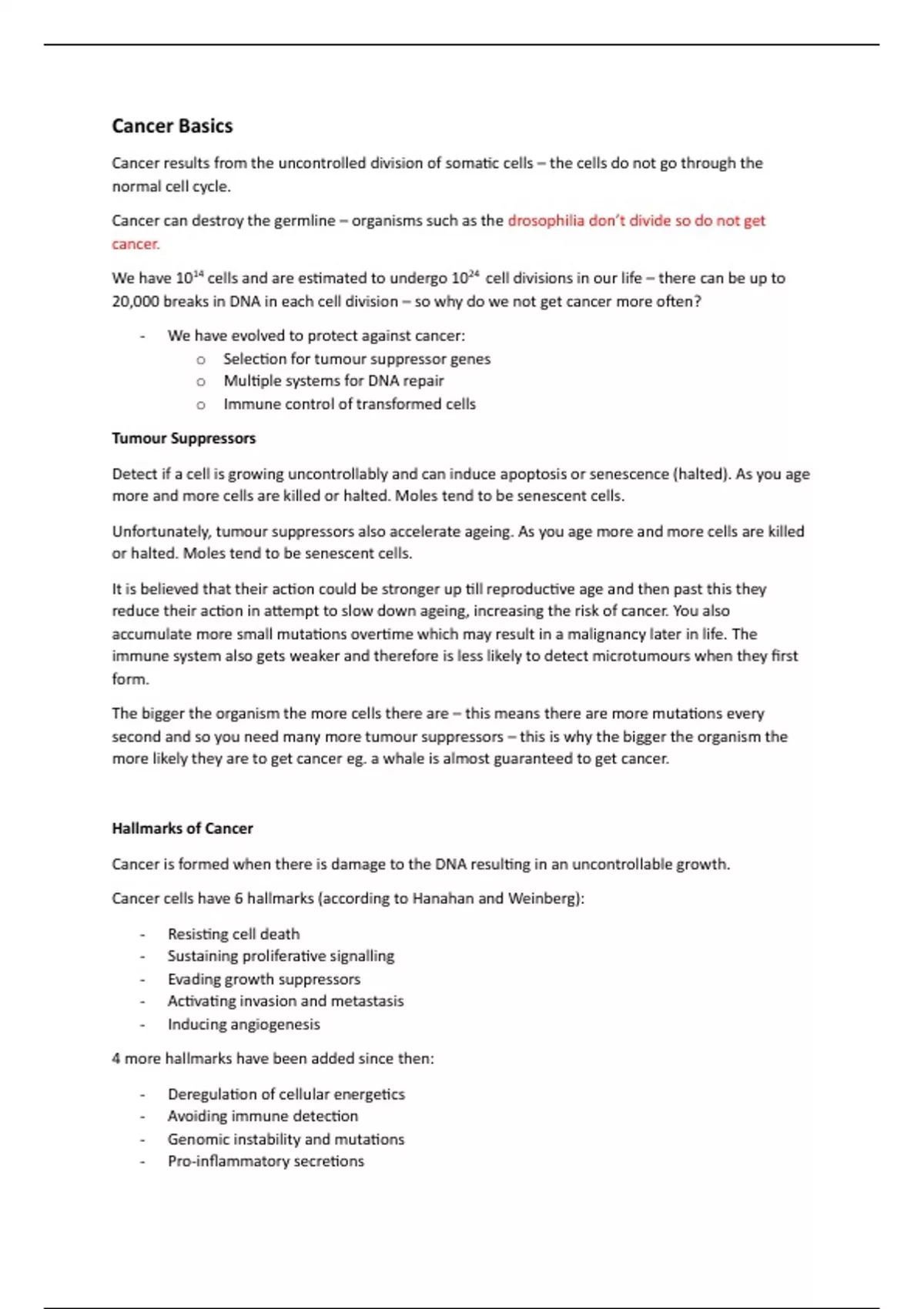 Cancer Basics

Cancer results from the uncontrolled division of somatic cells – the cells do not go through the normal cell cycle.

Cancer can destroy the germline – organisms such as the drosophilia don't divide so do not get cancer.

We have $10^{14}$ cells and are estimated to undergo $10^{24}$ cell divisions in our life – there can be up to 20,000 breaks in DNA in each cell division – so why do we not get cancer more often?

- We have evolved to protect against cancer:
  o Selection for tumour suppressor genes
  o Multiple systems for DNA repair
  o Immune control of transformed cells

Tumour Suppressors

Detect if a cell is growing uncontrollably and can induce apoptosis or senescence (halted). As you age more and more cells are killed or halted. Moles tend to be senescent cells.

Unfortunately, tumour suppressors also accelerate ageing. As you age more and more cells are killed or halted. Moles tend to be senescent cells.

It is believed that their action could be stronger up till reproductive age and then past this they reduce their action in attempt to slow down ageing, increasing the risk of cancer. You also accumulate more small mutations overtime which may result in a malignancy later in life. The immune system also gets weaker and therefore is less likely to detect microtumours when they first form.

The bigger the organism the more cells there are – this means there are more mutations every second and so you need many more tumour suppressors – this is why the bigger the organism the more likely they are to get cancer eg. a whale is almost guaranteed to get cancer.

Hallmarks of Cancer

Cancer is formed when there is damage to the DNA resulting in an uncontrollable growth.

Cancer cells have 6 hallmarks (according to Hanahan and Weinberg):

- Resisting cell death
- Sustaining proliferative signalling
- Evading growth suppressors
- Activating invasion and metastasis
- Inducing angiogenesis

4 more hallmarks have been added since then:

- Deregulation of cellular energetics
- Avoiding immune detection
- Genomic instability and mutations
- Pro-inflammatory secretions